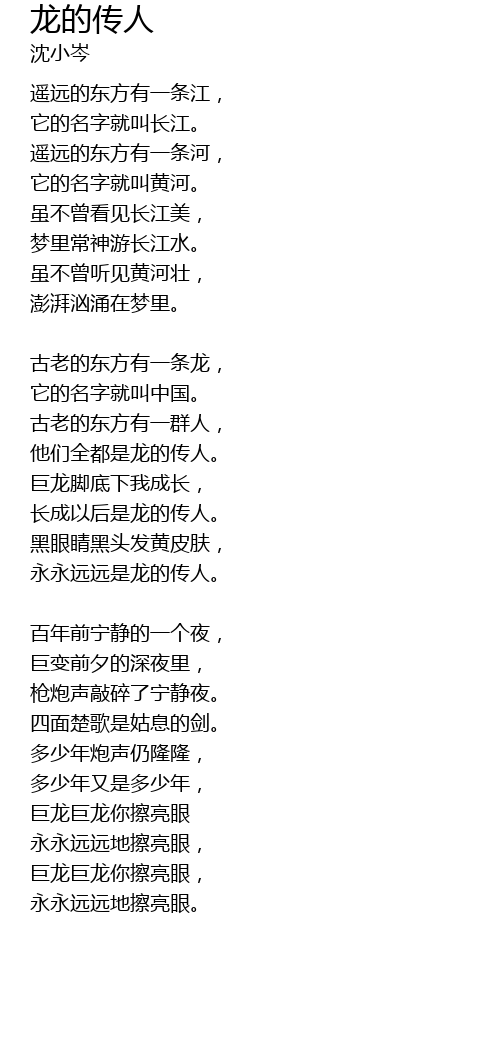 龙的传人
沈小岑

遥远的东方有一条江，
它的名字就叫长江。
遥远的东方有一条河，
它的名字就叫黄河。
虽不曾看见长江美，
梦里常神游长江水。
虽不曾听见黄河壮，
澎湃汹涌在梦里。

古老的东方有一条龙，
它的名字就叫中国。
古老的东方有一群人，
他们全都是龙的传人。
巨龙脚底下我成长，
长成以后是龙的传人。
黑眼睛黑头发黄皮肤，
永永远远是龙的传人。

百年前宁静的一个夜，
巨变前夕的深夜里，
枪炮声敲碎了宁静夜。
四面楚歌是姑息的剑。
多少年炮声仍隆隆，
多少年又是多少年，
巨龙巨龙你擦亮眼
永永远远地擦亮眼，
巨龙巨龙你擦亮眼，
永永远远地擦亮眼。